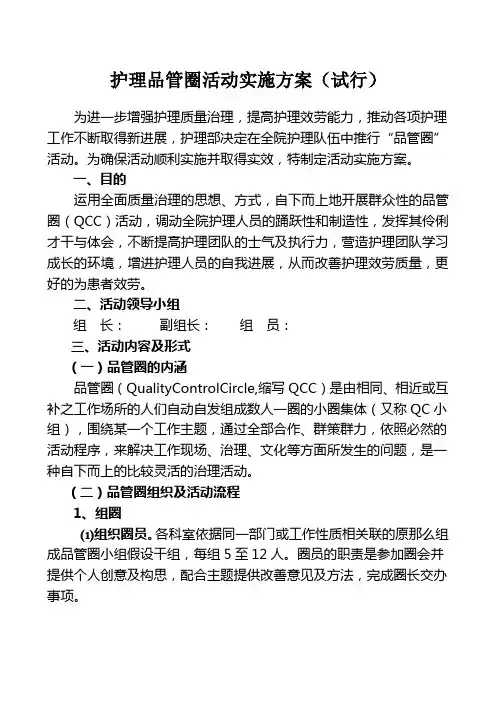 护理品管圈活动实施方案（试行）

为进一步增强护理质量治理，提高护理效劳能力，推动各项护理工作不断取得新进展，护理部决定在全院护理队伍中推行“品管圈”活动。为确保活动顺利实施并取得实效，特制定活动实施方案。

一、目的

运用全面质量治理的思想、方式，自下而上地开展群众性的品管圈（QCC）活动，调动全院护理人员的踊跃性和制造性，发挥其伶俐才干与体会，不断提高护理团队的士气及执行力，营造护理团队学习成长的环境，增进护理人员的自我进展，从而改善护理效劳质量，更好的为患者效劳。

二、活动领导小组

组 长： 副组长： 组 员：

三、活动内容及形式

（一）品管圈的内涵

品管圈（QualityControlCircle,缩写 QCC）是由相同、相近或互补之工作场所的人们自动自发组成数人一圈的小圈集体（又称 QC 小组），围绕某一个工作主题，通过全部合作、群策群力，依照必然的活动程序，来解决工作现场、治理、文化等方面所发生的问题，是一种自下而上的比较灵活的治理活动。

（二）品管圈组织及活动流程

1、组圈

⑴组织圈员。各科室依据同一部门或工作性质相关联的原那么组成品管圈小组假设干组，每组 5 至 12 人。圈员的职责是参加圈会并提供个人创意及构思，配合主题提供改善意见及方法，完成圈长交办事项。